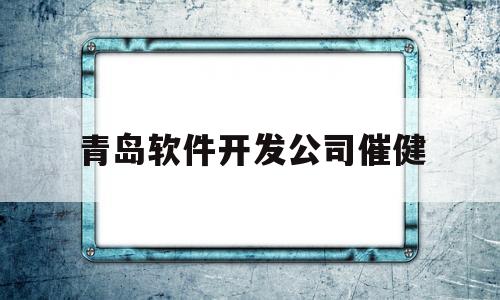 青岛软件开发公司催健